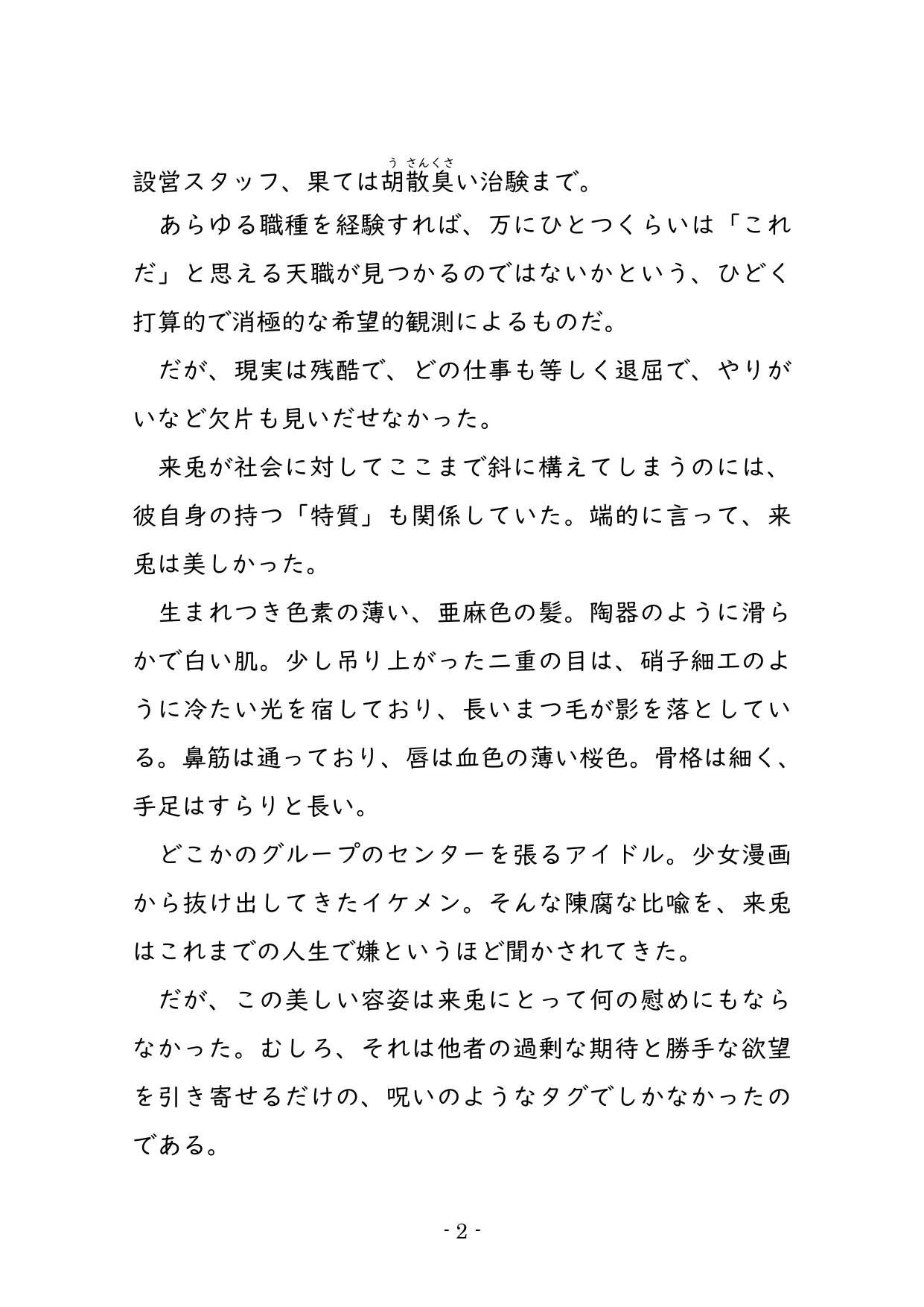 設営スタッフ、果ては胡散臭い治験まで。

あらゆる職種を経験すれば、万にひとつくらいは「これだ」と思える天職が見つかるのではないかという、ひどく打算的で消極的な希望的観測によるものだ。

だが、現実は残酷で、どの仕事も等しく退屈で、やりがいなど欠片も見いだせなかった。

来兎が社会に対してここまで斜に構えてしまうのには、彼自身の持つ「特質」も関係していた。端的に言って、来兎は美しかった。

生まれつき色素の薄い、亜麻色の髪。陶器のように滑らかで白い肌。少し吊り上がった二重の目は、硝子細工のように冷たい光を宿しており、長いまつ毛が影を落としている。鼻筋は通っており、唇は血色の薄い桜色。骨格は細く、手足はすらりと長い。

どこかのグループのセンターを張るアイドル。少女漫画から抜け出してきたイケメン。そんな陳腐な比喩を、来兎はこれまでの人生で嫌というほど聞かされてきた。

だが、この美しい容姿は来兎にとって何の慰めにもならなかった。むしろ、それは他者の過剰な期待と勝手な欲望を引き寄せるだけの、呪いのようなタグでしかなかったのである。

- 2 -